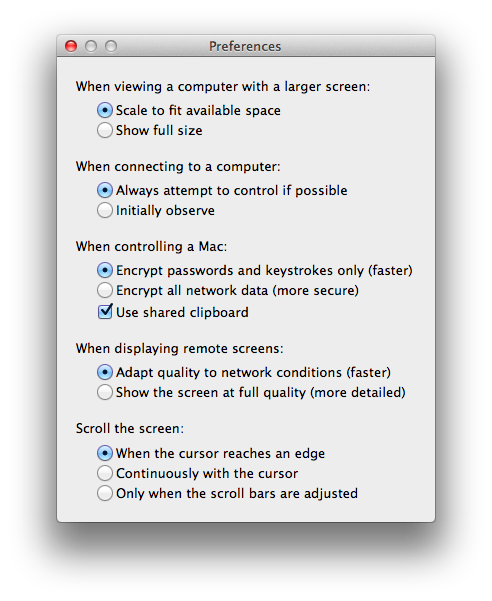 Preferences

When viewing a computer with a larger screen:
Scale to fit available space
Show full size

When connecting to a computer:
Always attempt to control if possible
Initially observe

When controlling a Mac:
Encrypt passwords and keystrokes only (faster)
Encrypt all network data (more secure)
Use shared clipboard

When displaying remote screens:
Adapt quality to network conditions (faster)
Show the screen at full quality (more detailed)

Scroll the screen:
When the cursor reaches an edge
Continuously with the cursor
Only when the scroll bars are adjusted